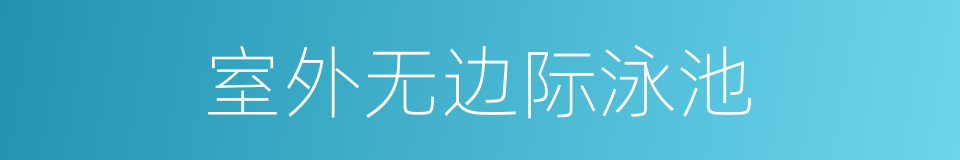 室外无边际泳池